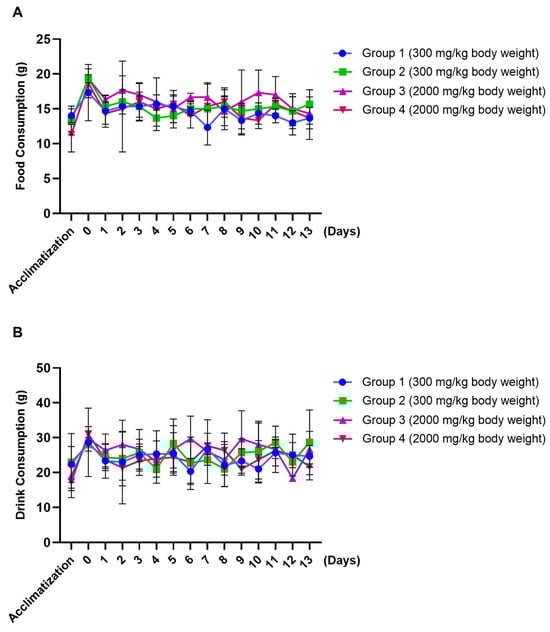 A

Food Consumption (g)

25
20
15
10
5
0

Acclimatization 0 1 2 3 4 5 6 7 8 9 10 11 12 13 (Days)

Group 1 (300 mg/kg body weight)
Group 2 (300 mg/kg body weight)
Group 3 (2000 mg/kg body weight)
Group 4 (2000 mg/kg body weight)

B

Drink Consumption (g)

50
40
30
20
10
0

Acclimatization 0 1 2 3 4 5 6 7 8 9 10 11 12 13 (Days)

Group 1 (300 mg/kg body weight)
Group 2 (300 mg/kg body weight)
Group 3 (2000 mg/kg body weight)
Group 4 (2000 mg/kg body weight)